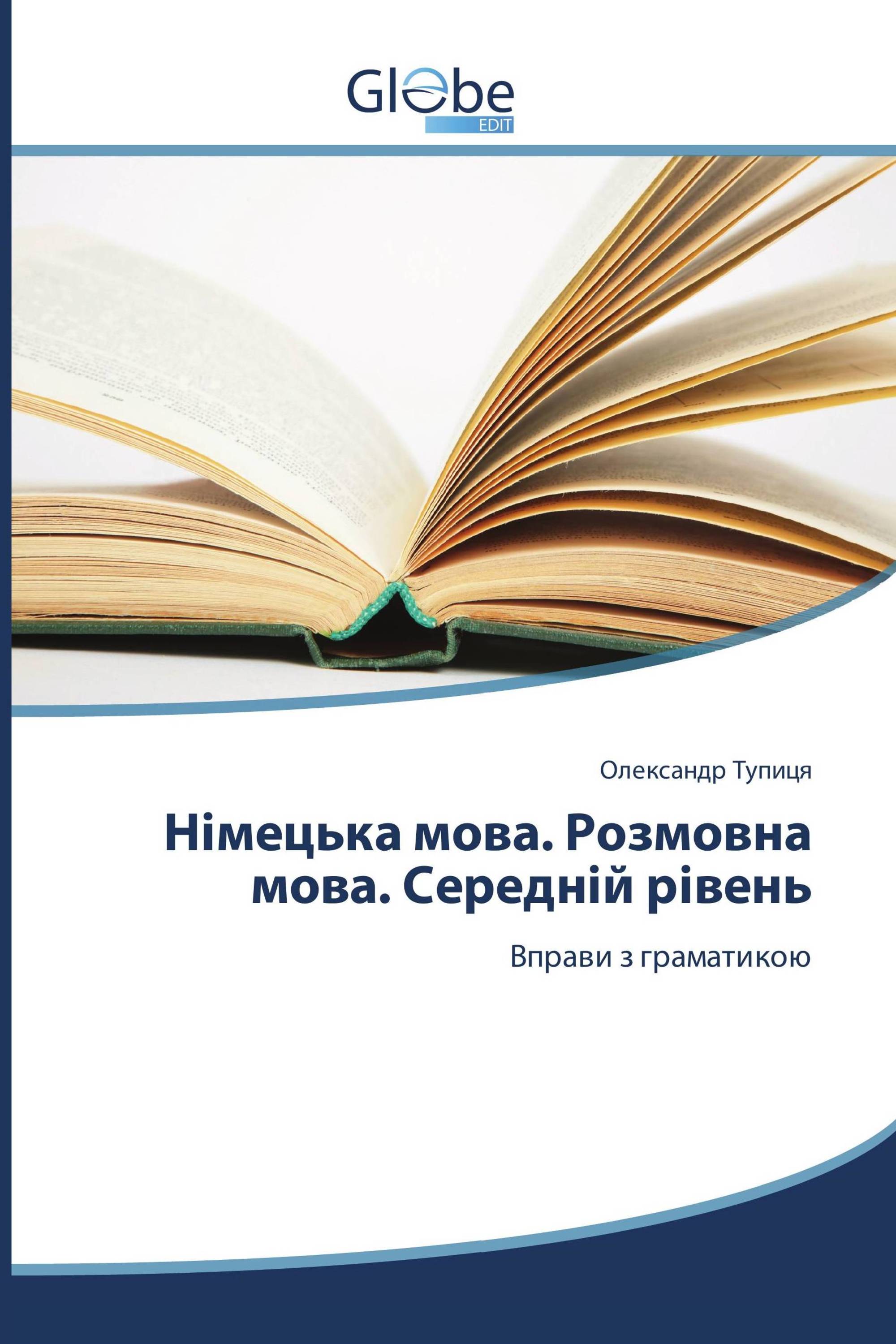 Globe
EDIT

Олександр Тупиця

Німецька мова. Розмовна мова. Середній рівень

Вправи з граматикою